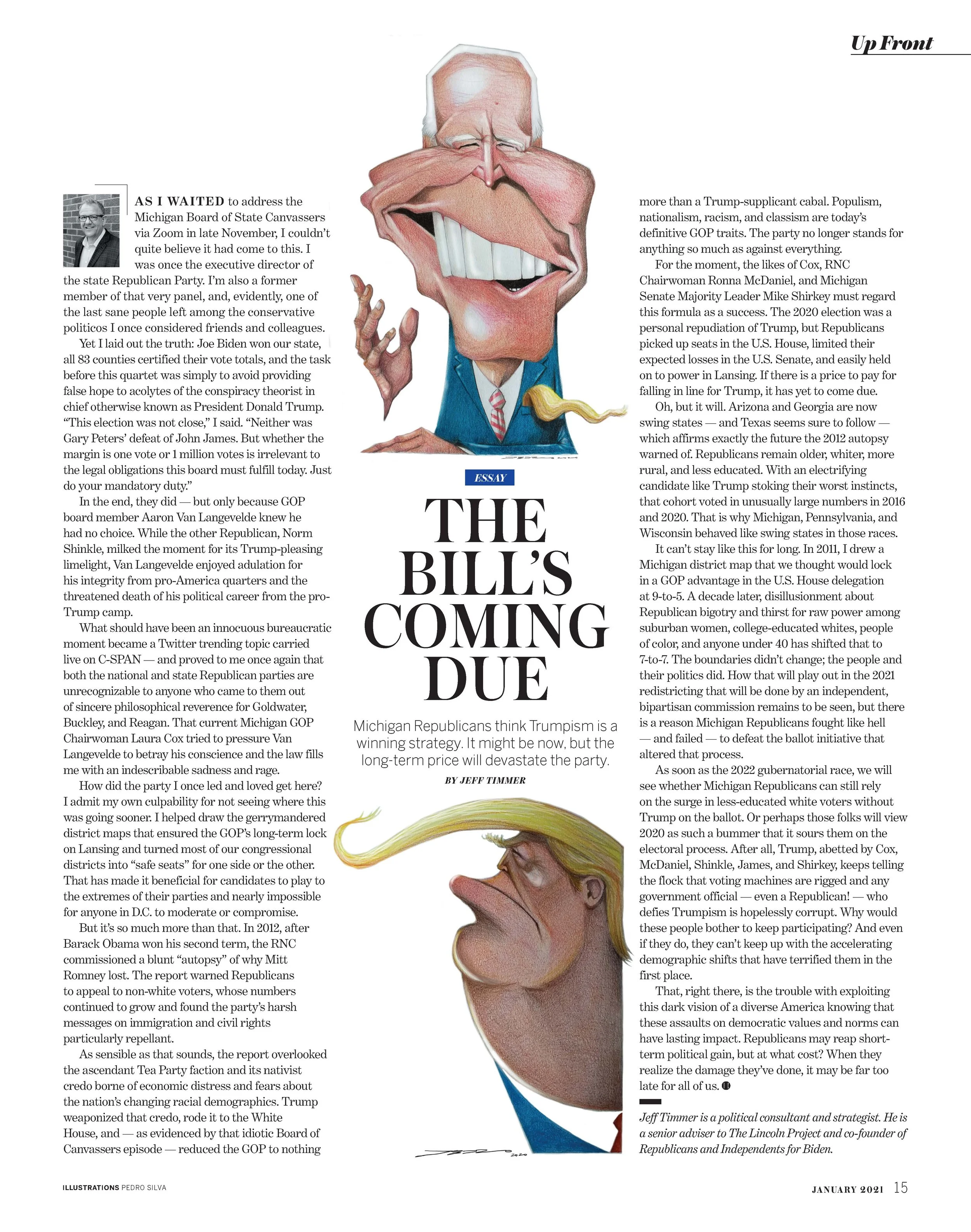 Up Front

ESSAY

THE BILL'S COMING DUE

Michigan Republicans think Trumpism is a winning strategy. It might be now, but the long-term price will devastate the party.

BY JEFF TIMMER

AS I WAITED to address the Michigan Board of State Canvassers via Zoom in late November, I couldn't quite believe it had come to this. I was once the executive director of the state Republican Party. I'm also a former member of that very panel, and, evidently, one of the last sane people left among the conservative politicos I once considered friends and colleagues.

Yet I laid out the truth: Joe Biden won our state, all 83 counties certified their vote totals, and the task before this quartet was simply to avoid providing false hope to acolytes of the conspiracy theorist in chief otherwise known as President Donald Trump. "This election was not close," I said. "Neither was Gary Peters' defeat of John James. But whether the margin is one vote or 1 million votes is irrelevant to the legal obligations this board must fulfill today. Just do your mandatory duty."

In the end, they did — but only because GOP board member Aaron Van Langevelde knew he had no choice. While the other Republican, Norm Shinkle, milked the moment for its Trump-pleasing limelight, Van Langevelde enjoyed adulation for his integrity from pro-America quarters and the threatened death of his political career from the pro-Trump camp.

What should have been an innocuous bureaucratic moment became a Twitter trending topic carried live on C-SPAN — and proved to me once again that both the national and state Republican parties are unrecognizable to anyone who came to them out of sincere philosophical reverence for Goldwater, Buckley, and Reagan. That current Michigan GOP Chairwoman Laura Cox tried to pressure Van Langevelde to betray his conscience and the law fills me with an indescribable sadness and rage.

How did the party I once led and loved get here? I admit my own culpability for not seeing where this was going sooner. I helped draw the gerrymandered district maps that ensured the GOP's long-term lock on Lansing and turned most of our congressional districts into "safe seats" for one side or the other. That has made it beneficial for candidates to play to the extremes of their parties and nearly impossible for anyone in D.C. to moderate or compromise.

But it's so much more than that. In 2012, after Barack Obama won his second term, the RNC commissioned a blunt "autopsy" of why Mitt Romney lost. The report warned Republicans to appeal to non-white voters, whose numbers continued to grow and found the party's harsh messages on immigration and civil rights particularly repellant.

As sensible as that sounds, the report overlooked the ascendant Tea Party faction and its nativist credo borne of economic distress and fears about the nation's changing racial demographics. Trump weaponized that credo, rode it to the White House, and — as evidenced by that idiotic Board of Canvassers episode — reduced the GOP to nothing more than a Trump-supplicant cabal. Populism, nationalism, racism, and classism are today's definitive GOP traits. The party no longer stands for anything so much as against everything.

For the moment, the likes of Cox, RNC Chairwoman Ronna McDaniel, and Michigan Senate Majority Leader Mike Shirkey must regard this formula as a success. The 2020 election was a personal repudiation of Trump, but Republicans picked up seats in the U.S. House, limited their expected losses in the U.S. Senate, and easily held on to power in Lansing. If there is a price to pay for falling in line for Trump, it has yet to come due.

Oh, but it will. Arizona and Georgia are now swing states — and Texas seems sure to follow — which affirms exactly the future the 2012 autopsy warned of. Republicans remain older, whiter, more rural, and less educated. With an electrifying candidate like Trump stoking their worst instincts, that cohort voted in unusually large numbers in 2016 and 2020. That is why Michigan, Pennsylvania, and Wisconsin behaved like swing states in those races.

It can't stay like this for long. In 2011, I drew a Michigan district map that we thought would lock in a GOP advantage in the U.S. House delegation at 9-to-5. A decade later, disillusionment about Republican bigotry and thirst for raw power among suburban women, college-educated whites, people of color, and anyone under 40 has shifted that to 7-to-7. The boundaries didn't change; the people and their politics did. How that will play out in the 2021 redistricting that will be done by an independent, bipartisan commission remains to be seen, but there is a reason Michigan Republicans fought like hell — and failed — to defeat the ballot initiative that altered that process.

As soon as the 2022 gubernatorial race, we will see whether Michigan Republicans can still rely on the surge in less-educated white voters without Trump on the ballot. Or perhaps those folks will view 2020 as such a bummer that it sours them on the electoral process. After all, Trump, abetted by Cox, McDaniel, Shinkle, James, and Shirkey, keeps telling the flock that voting machines are rigged and any government official — even a Republican! — who defies Trumpism is hopelessly corrupt. Why would these people bother to keep participating? And even if they do, they can't keep up with the accelerating demographic shifts that have terrified them in the first place.

That, right there, is the trouble with exploiting this dark vision of a diverse America knowing that these assaults on democratic values and norms can have lasting impact. Republicans may reap short-term political gain, but at what cost? When they realize the damage they've done, it may be far too late for all of us.

Jeff Timmer is a political consultant and strategist. He is a senior adviser to The Lincoln Project and co-founder of Republicans and Independents for Biden.

ILLUSTRATIONS PEDRO SILVA

JANUARY 2021 15